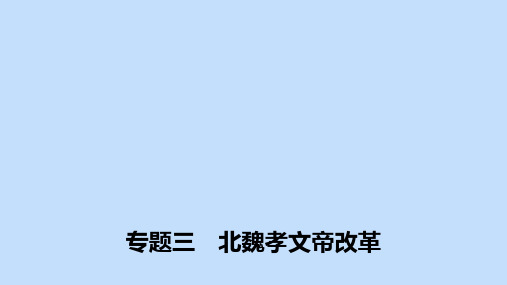 专题三　北魏孝文帝改革